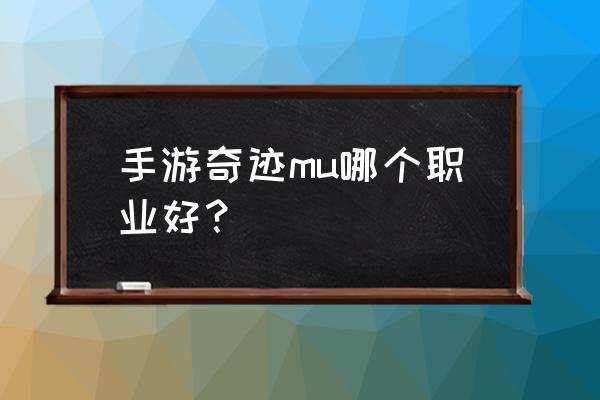 手游奇迹mu哪个职业好？